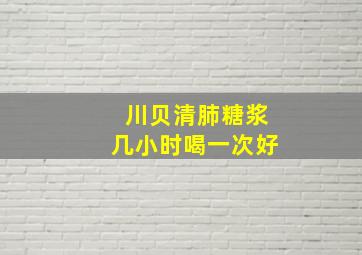 川贝清肺糖浆
几小时喝一次好